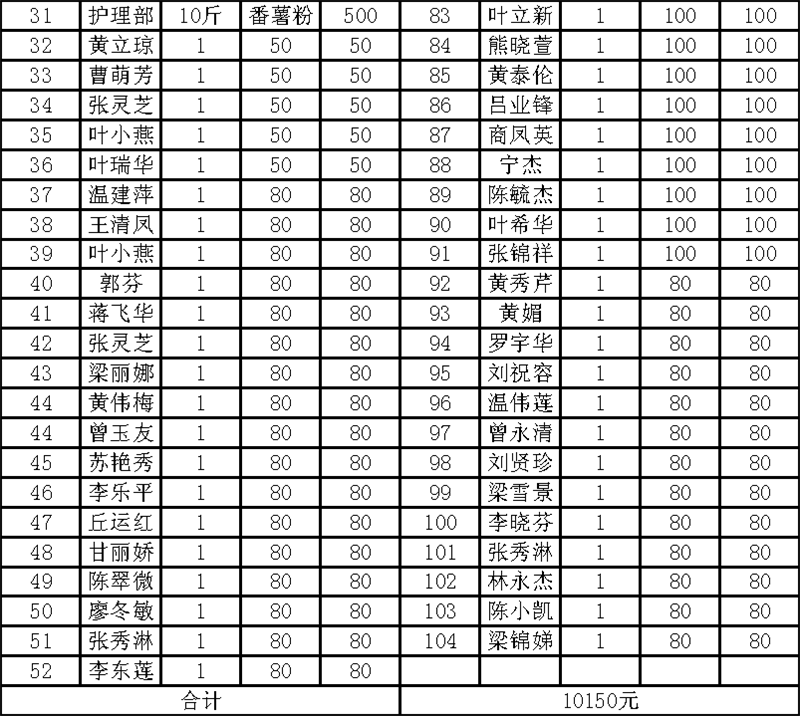 | 31 | 护理部 | 10斤 | 番薯粉 | 500 | 83 | 叶立新 | 1 | 100 | 100 |
|---|---|---|---|---|---|---|---|---|---|
| 32 | 黄立琼 | 1 | 50 | 50 | 84 | 熊晓萱 | 1 | 100 | 100 |
| 33 | 曹萌芳 | 1 | 50 | 50 | 85 | 黄泰伦 | 1 | 100 | 100 |
| 34 | 张灵芝 | 1 | 50 | 50 | 86 | 吕业锋 | 1 | 100 | 100 |
| 35 | 叶小燕 | 1 | 50 | 50 | 87 | 商凤英 | 1 | 100 | 100 |
| 36 | 叶瑞华 | 1 | 50 | 50 | 88 | 宁杰 | 1 | 100 | 100 |
| 37 | 温建萍 | 1 | 80 | 80 | 89 | 陈毓杰 | 1 | 100 | 100 |
| 38 | 王清凤 | 1 | 80 | 80 | 90 | 叶希华 | 1 | 100 | 100 |
| 39 | 叶小燕 | 1 | 80 | 80 | 91 | 张锦祥 | 1 | 100 | 100 |
| 40 | 郭芬 | 1 | 80 | 80 | 92 | 黄秀芹 | 1 | 80 | 80 |
| 41 | 蒋飞华 | 1 | 80 | 80 | 93 | 黄媚 | 1 | 80 | 80 |
| 42 | 张灵芝 | 1 | 80 | 80 | 94 | 罗宇华 | 1 | 80 | 80 |
| 43 | 梁丽娜 | 1 | 80 | 80 | 95 | 刘祝容 | 1 | 80 | 80 |
| 44 | 黄伟梅 | 1 | 80 | 80 | 96 | 温伟莲 | 1 | 80 | 80 |
| 44 | 曾玉友 | 1 | 80 | 80 | 97 | 曾永清 | 1 | 80 | 80 |
| 45 | 苏艳秀 | 1 | 80 | 80 | 98 | 刘贤珍 | 1 | 80 | 80 |
| 46 | 李乐平 | 1 | 80 | 80 | 99 | 梁雪景 | 1 | 80 | 80 |
| 47 | 丘运红 | 1 | 80 | 80 | 100 | 李晓芬 | 1 | 80 | 80 |
| 48 | 甘丽娇 | 1 | 80 | 80 | 101 | 张秀淋 | 1 | 80 | 80 |
| 49 | 陈翠微 | 1 | 80 | 80 | 102 | 林永杰 | 1 | 80 | 80 |
| 50 | 廖冬敏 | 1 | 80 | 80 | 103 | 陈小凯 | 1 | 80 | 80 |
| 51 | 张秀淋 | 1 | 80 | 80 | 104 | 梁锦娣 | 1 | 80 | 80 |
| 52 | 李东莲 | 1 | 80 | 80 | | | | | |
| 合计 | | | | | 10150元 | | | | |